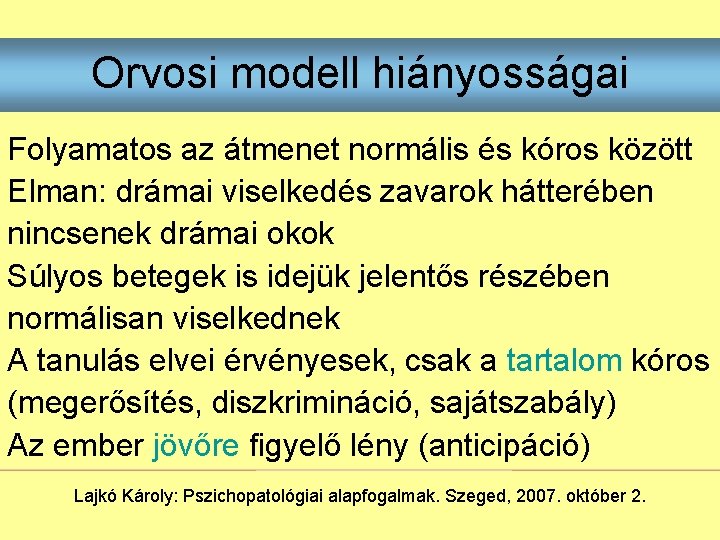 Orvosi modell hiányosságai

Folyamatos az átmenet normális és kóros között
Elman: drámai viselkedés zavarok hátterében nincsenek drámai okok
Súlyos betegek is idejük jelentős részében normálisan viselkednek
A tanulás elvei érvényesek, csak a tartalom kóros (megerősítés, diszkrimináció, sajátszabály)
Az ember jövőre figyelő lény (anticipáció)

Lajkó Károly: Pszichopatológiai alapfogalmak. Szeged, 2007. október 2.